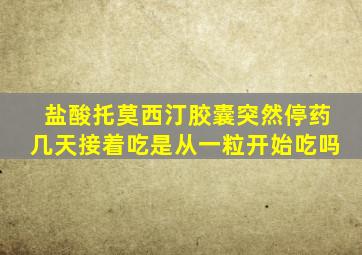 盐酸托莫西汀胶囊突然停药几天接着吃是从一粒开始吃吗